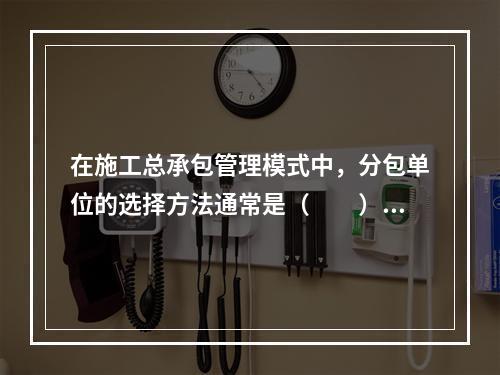 在施工总承包管理模式中，分包单位的选择方法通常是（　　）…